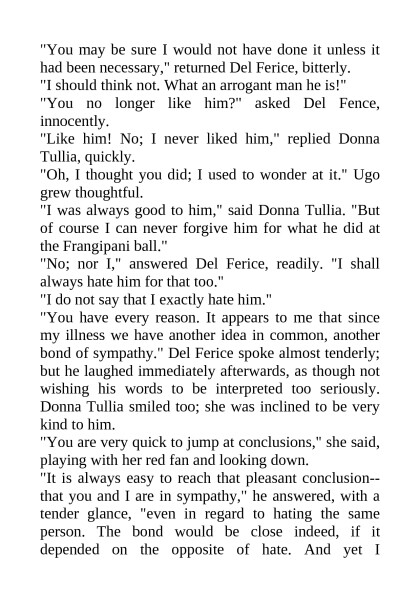 "You may be sure I would not have done it unless it had been necessary," returned Del Ferice, bitterly.

"I should think not. What an arrogant man he is!"

"You no longer like him?" asked Del Fence, innocently.

"Like him! No; I never liked him," replied Donna Tullia, quickly.

"Oh, I thought you did; I used to wonder at it." Ugo grew thoughtful.

"I was always good to him," said Donna Tullia. "But of course I can never forgive him for what he did at the Frangipani ball."

"No; nor I," answered Del Ferice, readily. "I shall always hate him for that too."

"I do not say that I exactly hate him."

"You have every reason. It appears to me that since my illness we have another idea in common, another bond of sympathy." Del Ferice spoke almost tenderly; but he laughed immediately afterwards, as though not wishing his words to be interpreted too seriously. Donna Tullia smiled too; she was inclined to be very kind to him.

"You are very quick to jump at conclusions," she said, playing with her red fan and looking down.

"It is always easy to reach that pleasant conclusion--that you and I are in sympathy," he answered, with a tender glance, "even in regard to hating the same person. The bond would be close indeed, if it depended on the opposite of hate. And yet I